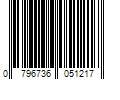 0 796736 051217